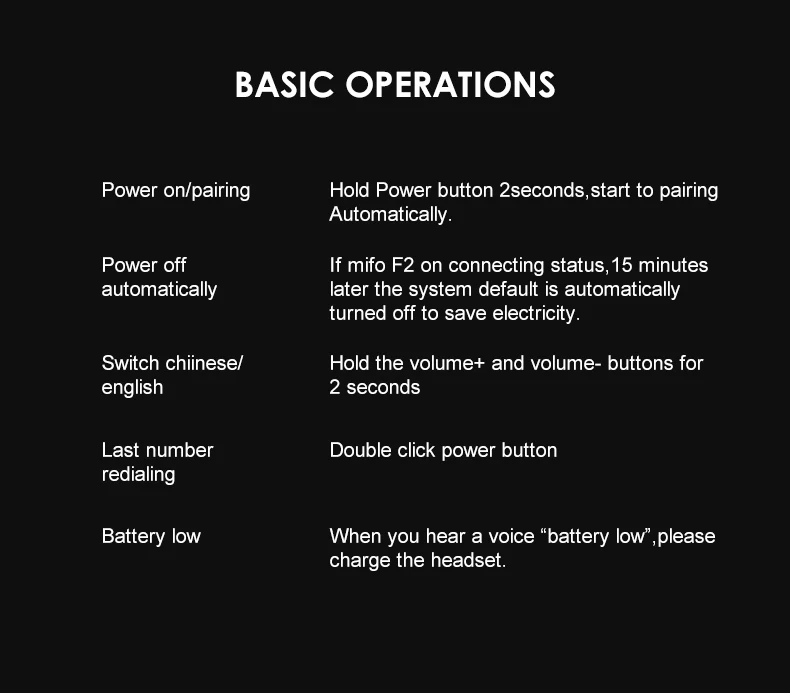 BASIC OPERATIONS

| | |
|---|---|
| Power on/pairing | Hold Power button 2seconds,start to pairing Automatically. |
| Power off automatically | If mifo F2 on connecting status,15 minutes later the system default is automatically turned off to save electricity. |
| Switch chiinese/ english | Hold the volume+ and volume- buttons for 2 seconds |
| Last number redialing | Double click power button |
| Battery low | When you hear a voice “battery low”,please charge the headset. |